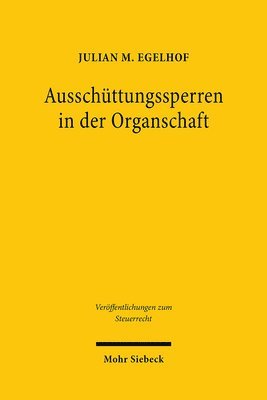 JULIAN M. EGELHOF

Ausschüttungssperren in der Organschaft

Veröffentlichungen zum Steuerrecht

Mohr Siebeck